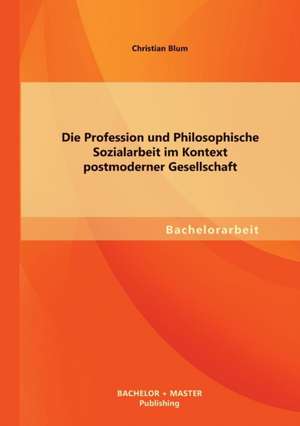 Christian Blum

Die Profession und Philosophische Sozialarbeit im Kontext postmoderner Gesellschaft

Bachelorarbeit

BACHELOR + MASTER
Publishing